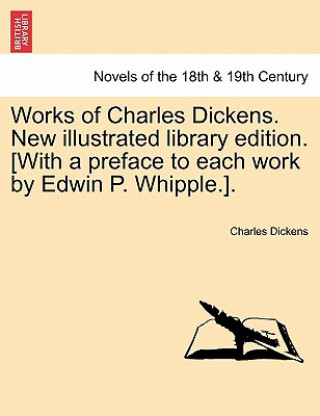 BRITISH LIBRARY

Novels of the 18th & 19th Century

Works of Charles Dickens. New illustrated library edition. [With a preface to each work by Edwin P. Whipple.].

Charles Dickens